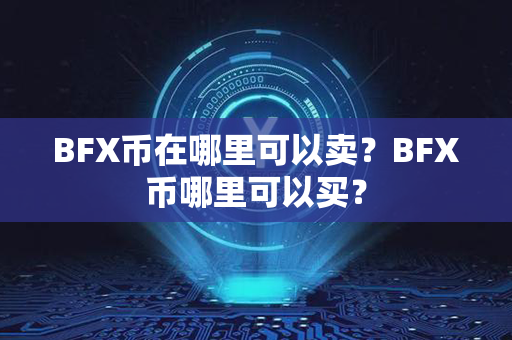 BFX币在哪里可以卖？BFX币哪里可以买？